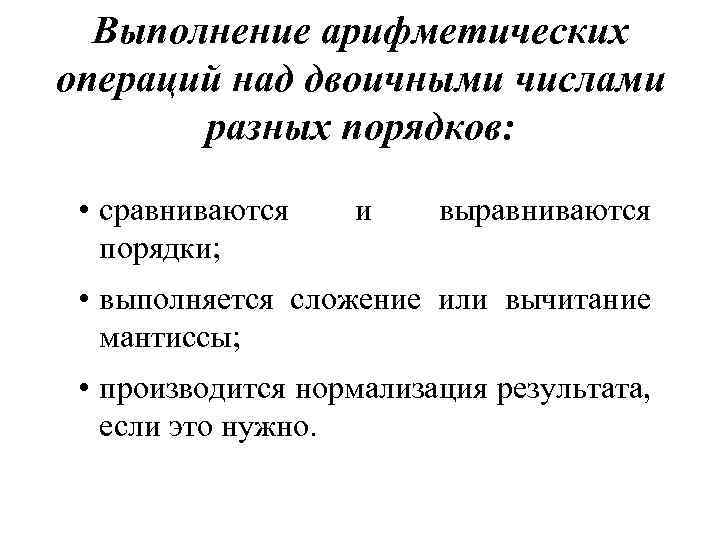 Выполнение арифметических операций над двоичными числами разных порядков:

• сравниваются и выравниваются порядки;

• выполняется сложение или вычитание мантиссы;

• производится нормализация результата, если это нужно.